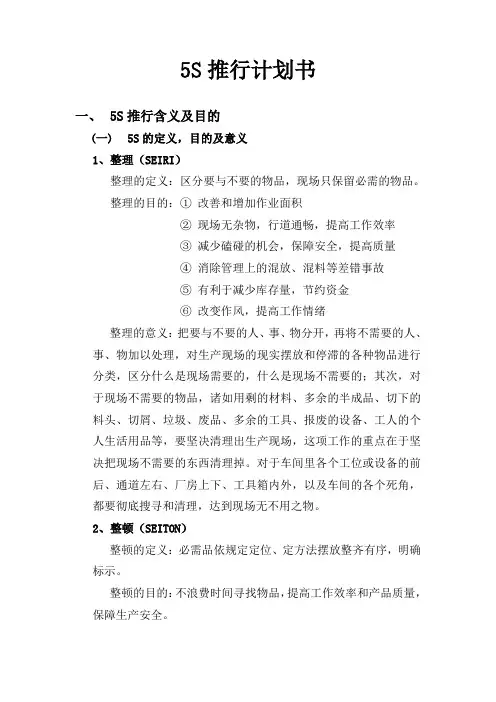 5S 推行计划书

一、 5S 推行含义及目的

(一) 5S 的定义，目的及意义

1、整理（SEIRI）

整理的定义：区分要与不要的物品，现场只保留必需的物品。

整理的目的：① 改善和增加作业面积

② 现场无杂物，行道通畅，提高工作效率

③ 减少磕碰的机会，保障安全，提高质量

④ 消除管理上的混放、混料等差错事故

⑤ 有利于减少库存量，节约资金

⑥ 改变作风，提高工作情绪

整理的意义：把要与不要的人、事、物分开，再将不需要的人、事、物加以处理，对生产现场的现实摆放和停滞的各种物品进行分类，区分什么是现场需要的，什么是现场不需要的；其次，对于现场不需要的物品，诸如用剩的材料、多余的半成品、切下的料头、切屑、垃圾、废品、多余的工具、报废的设备、工人的个人生活用品等，要坚决清理出生产现场，这项工作的重点在于坚决把现场不需要的东西清理掉。对于车间里各个工位或设备的前后、通道左右、厂房上下、工具箱内外，以及车间的各个死角，都要彻底搜寻和清理，达到现场无不用之物。

2、整顿（SEITON）

整顿的定义：必需品依规定定位、定方法摆放整齐有序，明确标示。

整顿的目的：不浪费时间寻找物品，提高工作效率和产品质量，保障生产安全。